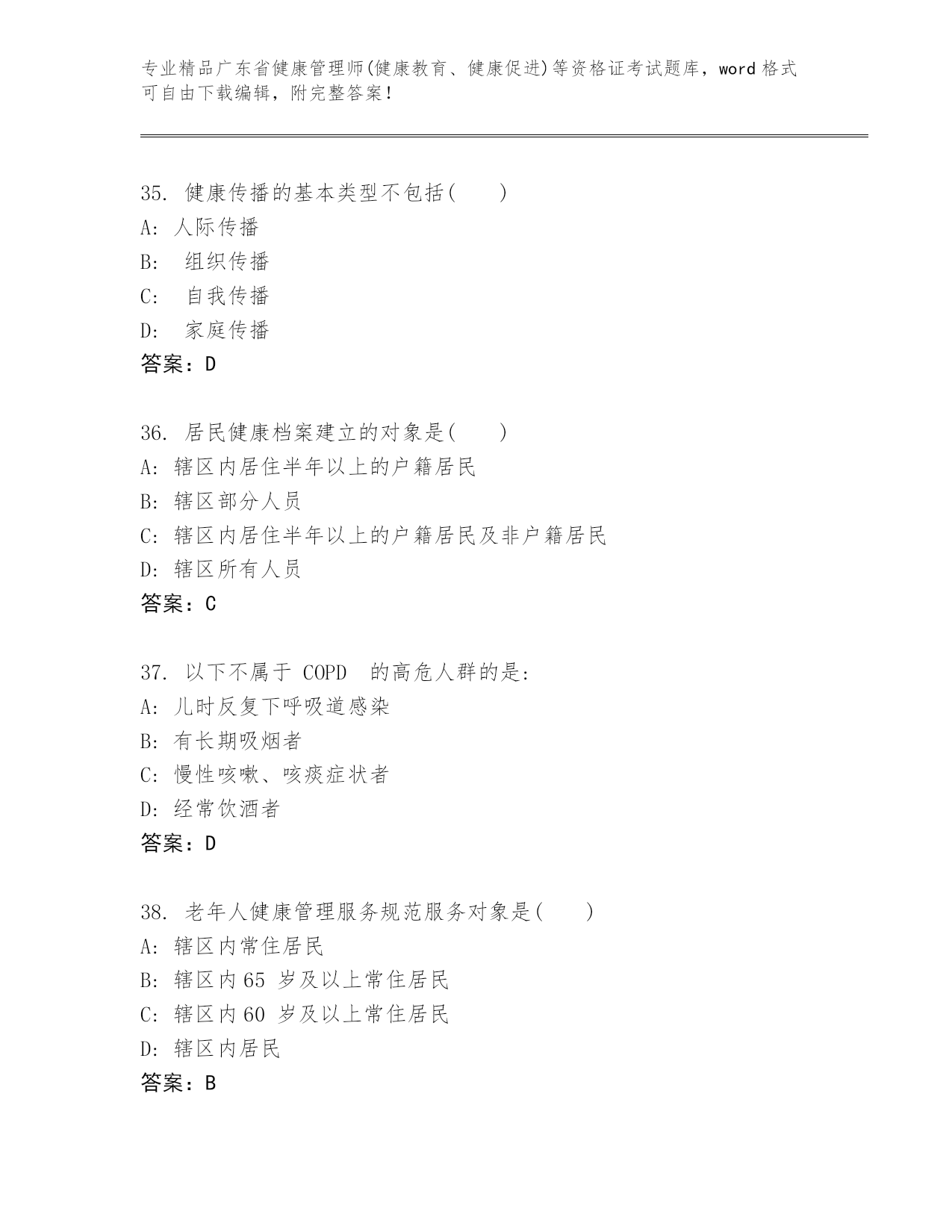 专业精品广东省健康管理师(健康教育、健康促进)等资格证考试题库，word 格式可自由下载编辑，附完整答案！

35. 健康传播的基本类型不包括(　　)
A: 人际传播
B: 组织传播
C: 自我传播
D: 家庭传播
答案：D

36. 居民健康档案建立的对象是(　　)
A: 辖区内居住半年以上的户籍居民
B: 辖区部分人员
C: 辖区内居住半年以上的户籍居民及非户籍居民
D: 辖区所有人员
答案：C

37. 以下不属于 COPD 的高危人群的是:
A: 儿时反复下呼吸道感染
B: 有长期吸烟者
C: 慢性咳嗽、咳痰症状者
D: 经常饮酒者
答案：D

38. 老年人健康管理服务规范服务对象是(　　)
A: 辖区内常住居民
B: 辖区内 65 岁及以上常住居民
C: 辖区内 60 岁及以上常住居民
D: 辖区内居民
答案：B